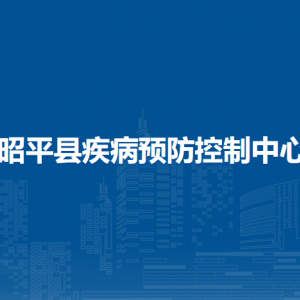 昭平县疾病预防控制中心